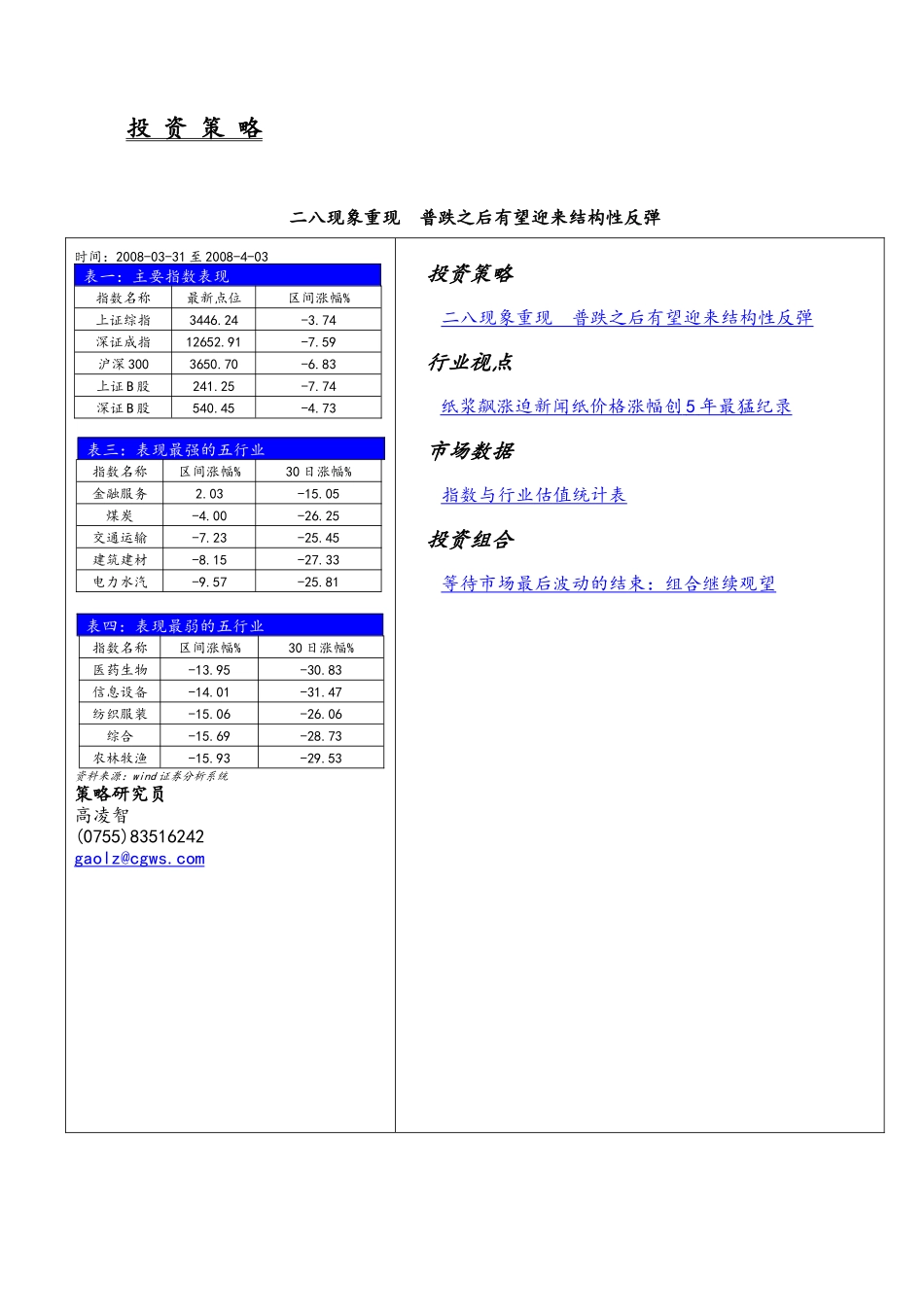 投 资 策 略

二八现象重现 普跌之后有望迎来结构性反弹

时间：2008-03-31至2008-4-03

表一：主要指数表现

| 指数名称 | 最新点位 | 区间涨幅% |
|---|---|---|
| 上证综指 | 3446.24 | -3.74 |
| 深证成指 | 12652.91 | -7.59 |
| 沪深300 | 3650.70 | -6.83 |
| 上证B股 | 241.25 | -7.74 |
| 深证B股 | 540.45 | -4.73 |

表三：表现最强的五行业

| 指数名称 | 区间涨幅% | 30日涨幅% |
|---|---|---|
| 金融服务 | 2.03 | -15.05 |
| 煤炭 | -4.00 | -26.25 |
| 交通运输 | -7.23 | -25.45 |
| 建筑建材 | -8.15 | -27.33 |
| 电力水汽 | -9.57 | -25.81 |

表四：表现最弱的五行业

| 指数名称 | 区间涨幅% | 30日涨幅% |
|---|---|---|
| 医药生物 | -13.95 | -30.83 |
| 信息设备 | -14.01 | -31.47 |
| 纺织服装 | -15.06 | -26.06 |
| 综合 | -15.69 | -28.73 |
| 农林牧渔 | -15.93 | -29.53 |

资料来源：wind证券分析系统

策略研究员
高凌智
(0755)83516242
gaolz@cgws.com

投资策略

二八现象重现 普跌之后有望迎来结构性反弹

行业视点

纸浆飙涨迫新闻纸价格涨幅创5年最猛纪录

市场数据

指数与行业估值统计表

投资组合

等待市场最后波动的结束：组合继续观望